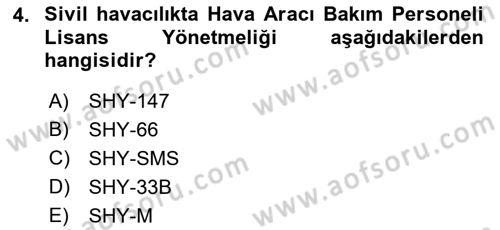 4. Sivil havacılıkta Hava Aracı Bakım Personeli Lisans Yönetmeliği aşağıdakilerden hangisidir?

A) SHY-147
B) SHY-66
C) SHY-SMS
D) SHY-33B
E) SHY-M

www.aofsoru.com
www.aofsoru.com
www.aofsoru.com
www.aofsoru.com